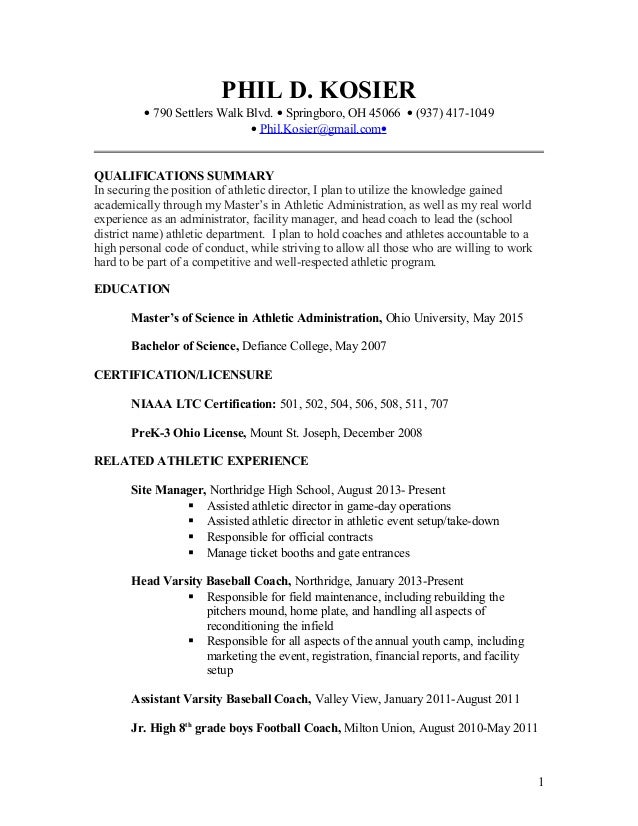 PHIL D. KOSIER

• 790 Settlers Walk Blvd. • Springboro, OH 45066 • (937) 417-1049
• Phil.Kosier@gmail.com•

QUALIFICATIONS SUMMARY
In securing the position of athletic director, I plan to utilize the knowledge gained academically through my Master's in Athletic Administration, as well as my real world experience as an administrator, facility manager, and head coach to lead the (school district name) athletic department. I plan to hold coaches and athletes accountable to a high personal code of conduct, while striving to allow all those who are willing to work hard to be part of a competitive and well-respected athletic program.

EDUCATION

Master's of Science in Athletic Administration, Ohio University, May 2015

Bachelor of Science, Defiance College, May 2007

CERTIFICATION/LICENSURE

NIAAA LTC Certification: 501, 502, 504, 506, 508, 511, 707

PreK-3 Ohio License, Mount St. Joseph, December 2008

RELATED ATHLETIC EXPERIENCE

Site Manager, Northridge High School, August 2013- Present
▪ Assisted athletic director in game-day operations
▪ Assisted athletic director in athletic event setup/take-down
▪ Responsible for official contracts
▪ Manage ticket booths and gate entrances

Head Varsity Baseball Coach, Northridge, January 2013-Present
▪ Responsible for field maintenance, including rebuilding the pitchers mound, home plate, and handling all aspects of reconditioning the infield
▪ Responsible for all aspects of the annual youth camp, including marketing the event, registration, financial reports, and facility setup

Assistant Varsity Baseball Coach, Valley View, January 2011-August 2011

Jr. High 8$^{th}$ grade boys Football Coach, Milton Union, August 2010-May 2011

1